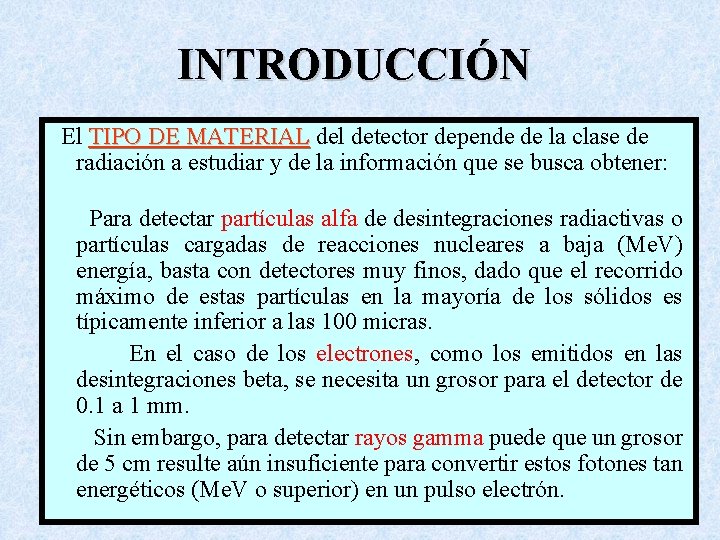 INTRODUCCIÓN

El TIPO DE MATERIAL del detector depende de la clase de radiación a estudiar y de la información que se busca obtener:

Para detectar partículas alfa de desintegraciones radiactivas o partículas cargadas de reacciones nucleares a baja (MeV) energía, basta con detectores muy finos, dado que el recorrido máximo de estas partículas en la mayoría de los sólidos es típicamente inferior a las 100 micras.

En el caso de los electrones, como los emitidos en las desintegraciones beta, se necesita un grosor para el detector de 0.1 a 1 mm.

Sin embargo, para detectar rayos gamma puede que un grosor de 5 cm resulte aún insuficiente para convertir estos fotones tan energéticos (MeV o superior) en un pulso electrón.